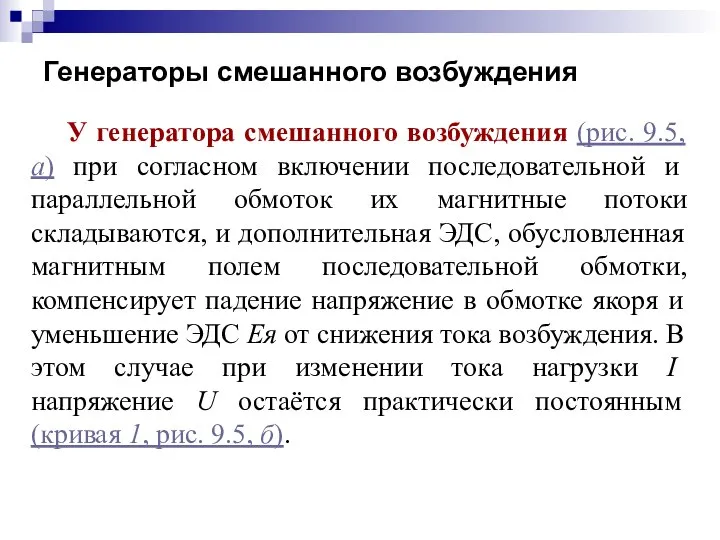 Генераторы смешанного возбуждения

У генератора смешанного возбуждения (рис. 9.5, а) при согласном включении последовательной и параллельной обмоток их магнитные потоки складываются, и дополнительная ЭДС, обусловленная магнитным полем последовательной обмотки, компенсирует падение напряжение в обмотке якоря и уменьшение ЭДС Ея от снижения тока возбуждения. В этом случае при изменении тока нагрузки I напряжение U остаётся практически постоянным (кривая 1, рис. 9.5, б).